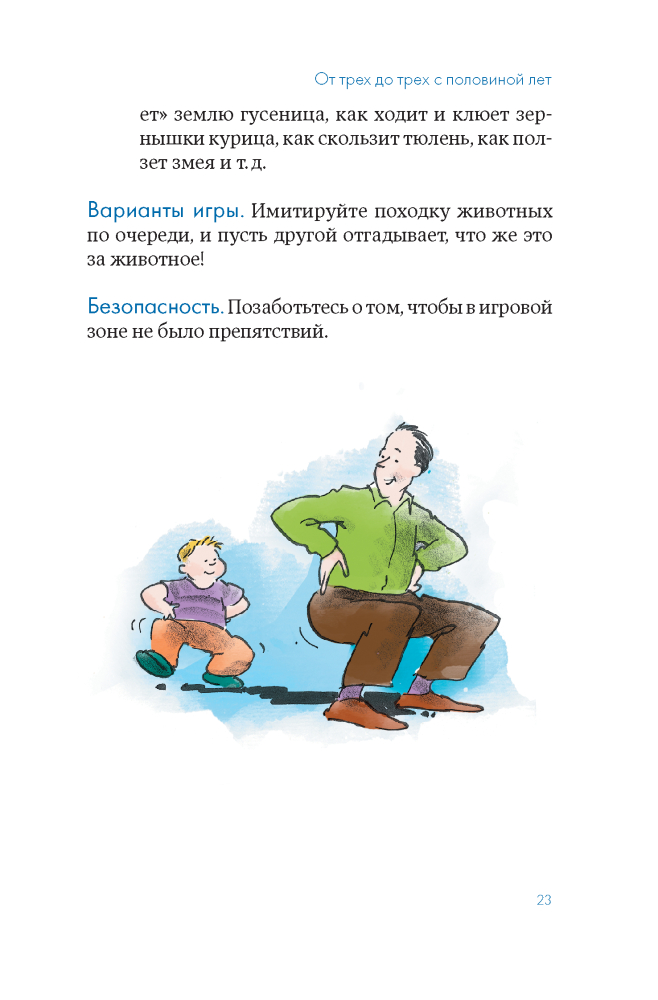 От трех до трех с половиной лет

ет» землю гусеница, как ходит и клюет зернышки курица, как скользит тюлень, как ползет змея и т. д.

Варианты игры. Имитируйте походку животных по очереди, и пусть другой отгадывает, что же это за животное!

Безопасность. Позаботьтесь о том, чтобы в игровой зоне не было препятствий.

23